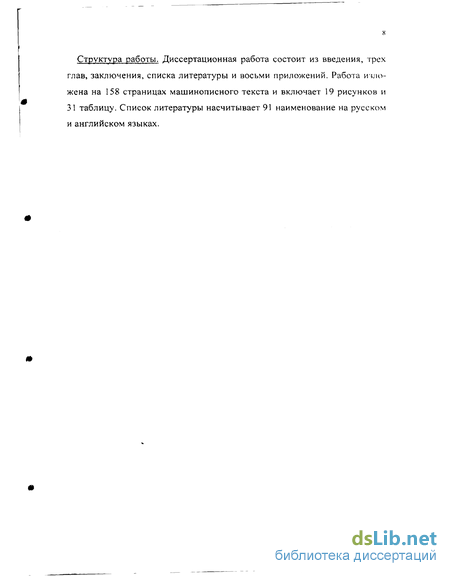 8

Структура работы. Диссертационная работа состоит из введения, трех глав, заключения, списка литературы и восьми приложений. Работа изложена на 158 страницах машинописного текста и включает 19 рисунков и 31 таблицу. Список литературы насчитывает 91 наименование на русском и английском языках.

dsLib.net
библиотека диссертаций